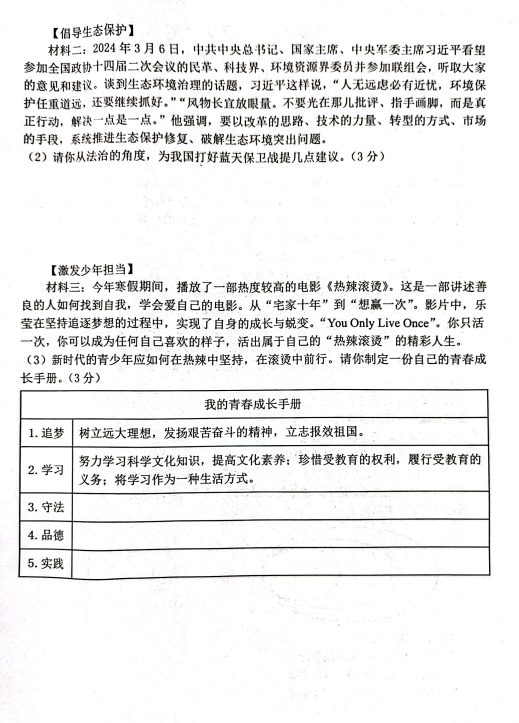 【倡导生态保护】

材料二：2024年3月6日，中共中央总书记、国家主席、中央军委主席习近平看望参加全国政协十四届二次会议的民革、科技界、环境资源界委员并参加联组会，听取大家的意见和建议。谈到生态环境治理的话题，习近平这样说，“人无远虑必有近忧，环境保护任重道远，还要继续抓好。”“风物长宜放眼量。不要光在那儿批评、指手画脚，而是真正行动，解决一点是一点。”他强调，要以改革的思路、技术的力量、转型的方式、市场的手段，系统推进生态保护修复、破解生态环境突出问题。

（2）请你从法治的角度，为我国打好蓝天保卫战提几点建议。（3分）

【激发少年担当】

材料三：今年寒假期间，播放了一部热度较高的电影《热辣滚烫》。这是一部讲述善良的人如何找到自我，学会爱自己的电影。从“宅家十年”到“想赢一次”。影片中，乐莹在坚持追逐梦想的过程中，实现了自身的成长与蜕变。“You Only Live Once”。你只活一次，你可以成为任何自己喜欢的样子，活出属于自己的“热辣滚烫”的精彩人生。

（3）新时代的青少年应如何在热辣中坚持，在滚烫中前行。请你制定一份自己的青春成长手册。（3分）

| 我的青春成长手册 | |
|---|---|
| 1. 追梦 | 树立远大理想，发扬艰苦奋斗的精神，立志报效祖国。 |
| 2. 学习 | 努力学习科学文化知识，提高文化素养；珍惜受教育的权利，履行受教育的义务；将学习作为一种生活方式。 |
| 3. 守法 | |
| 4. 品德 | |
| 5. 实践 | |